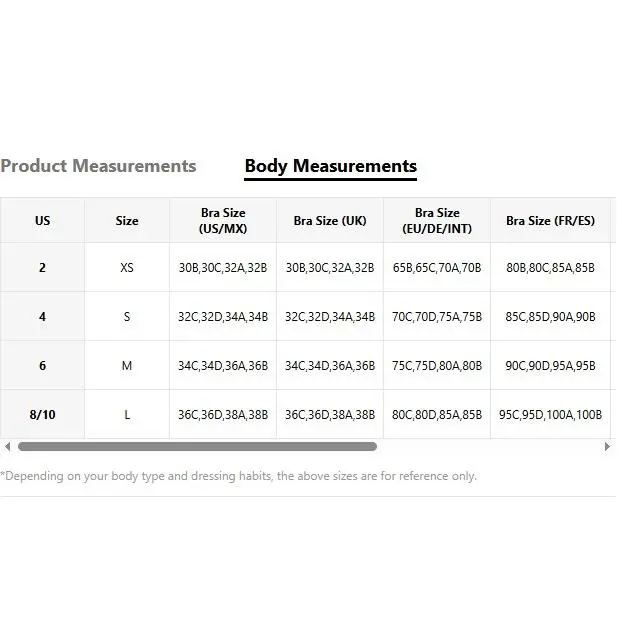 Product Measurements Body Measurements

| US | Size | Bra Size (US/MX) | Bra Size (UK) | Bra Size (EU/DE/INT) | Bra Size (FR/ES) |
|---|---|---|---|---|---|
| 2 | XS | 30B,30C,32A,32B | 30B,30C,32A,32B | 65B,65C,70A,70B | 80B,80C,85A,85B |
| 4 | S | 32C,32D,34A,34B | 32C,32D,34A,34B | 70C,70D,75A,75B | 85C,85D,90A,90B |
| 6 | M | 34C,34D,36A,36B | 34C,34D,36A,36B | 75C,75D,80A,80B | 90C,90D,95A,95B |
| 8/10 | L | 36C,36D,38A,38B | 36C,36D,38A,38B | 80C,80D,85A,85B | 95C,95D,100A,100B |

*Depending on your body type and dressing habits, the above sizes are for reference only.